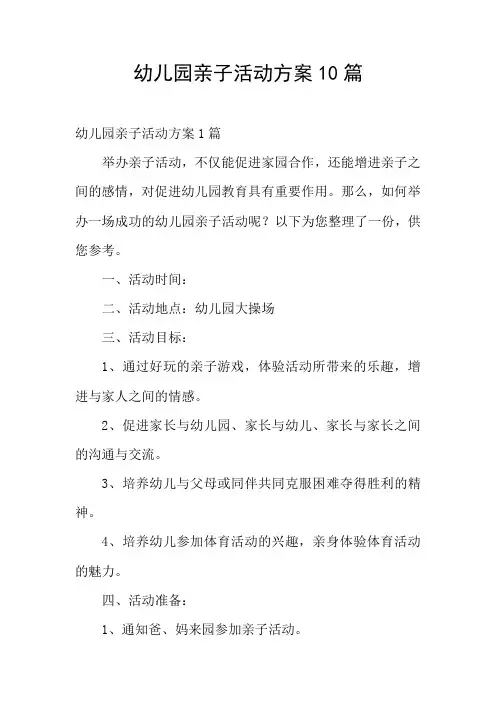 幼儿园亲子活动方案10篇

幼儿园亲子活动方案1篇

举办亲子活动，不仅能促进家园合作，还能增进亲子之间的感情，对促进幼儿园教育具有重要作用。那么，如何举办一场成功的幼儿园亲子活动呢？以下为您整理了一份，供您参考。

一、活动时间：

二、活动地点：幼儿园大操场

三、活动目标：

1、通过好玩的亲子游戏，体验活动所带来的乐趣，增进与家人之间的情感。

2、促进家长与幼儿园、家长与幼儿、家长与家长之间的沟通与交流。

3、培养幼儿与父母或同伴共同克服困难夺得胜利的精神。

4、培养幼儿参加体育活动的兴趣，亲身体验体育活动的魅力。

四、活动准备：

1、通知爸、妈来园参加亲子活动。